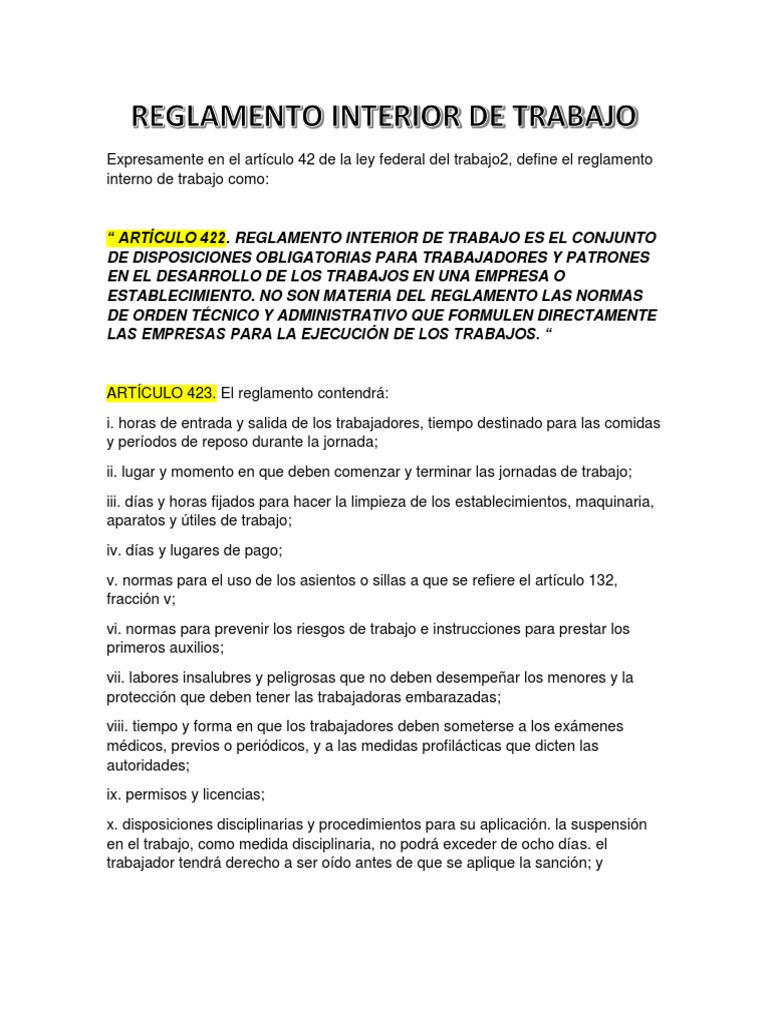 REGLAMENTO INTERIOR DE TRABAJO

Expresamente en el artículo 42 de la ley federal del trabajo2, define el reglamento interno de trabajo como:

“ ARTÍCULO 422. REGLAMENTO INTERIOR DE TRABAJO ES EL CONJUNTO DE DISPOSICIONES OBLIGATORIAS PARA TRABAJADORES Y PATRONES EN EL DESARROLLO DE LOS TRABAJOS EN UNA EMPRESA O ESTABLECIMIENTO. NO SON MATERIA DEL REGLAMENTO LAS NORMAS DE ORDEN TÉCNICO Y ADMINISTRATIVO QUE FORMULEN DIRECTAMENTE LAS EMPRESAS PARA LA EJECUCIÓN DE LOS TRABAJOS. “

ARTÍCULO 423. El reglamento contendrá:

i. horas de entrada y salida de los trabajadores, tiempo destinado para las comidas y períodos de reposo durante la jornada;

ii. lugar y momento en que deben comenzar y terminar las jornadas de trabajo;

iii. días y horas fijados para hacer la limpieza de los establecimientos, maquinaria, aparatos y útiles de trabajo;

iv. días y lugares de pago;

v. normas para el uso de los asientos o sillas a que se refiere el artículo 132, fracción v;

vi. normas para prevenir los riesgos de trabajo e instrucciones para prestar los primeros auxilios;

vii. labores insalubres y peligrosas que no deben desempeñar los menores y la protección que deben tener las trabajadoras embarazadas;

viii. tiempo y forma en que los trabajadores deben someterse a los exámenes médicos, previos o periódicos, y a las medidas profilácticas que dicten las autoridades;

ix. permisos y licencias;

x. disposiciones disciplinarias y procedimientos para su aplicación. la suspensión en el trabajo, como medida disciplinaria, no podrá exceder de ocho días. el trabajador tendrá derecho a ser oído antes de que se aplique la sanción; y